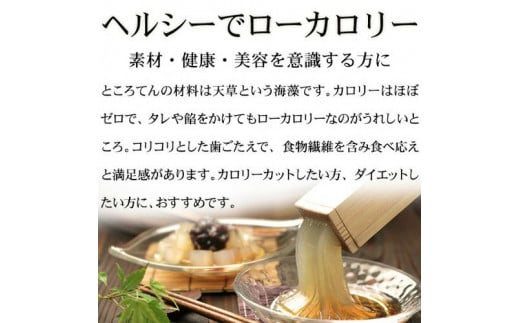 ヘルシーでローカロリー

素材・健康・美容を意識する方に

ところてんの材料は天草という海藻です。カロリーはほぼゼロで、タレや餡をかけてもローカロリーなのがうれしいところ。コリコリとした歯ごたえで、食物繊維を含み食べ応えと満足感があります。カロリーカットしたい方、ダイエットしたい方に、おすすめです。